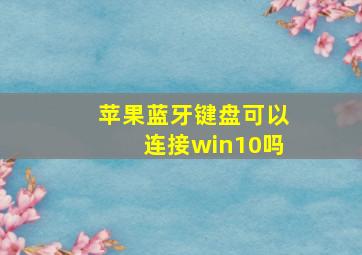 苹果蓝牙键盘可以连接win10吗